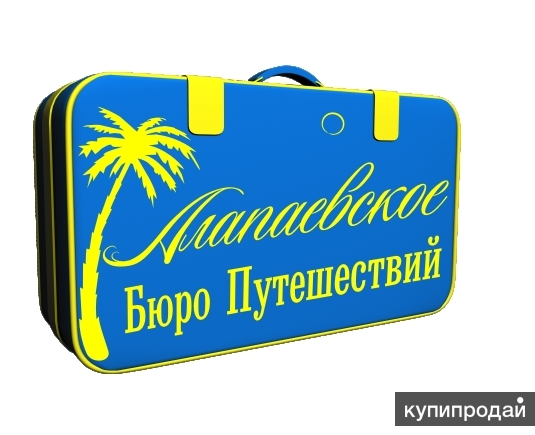 Алапаевское
Бюро Путешествий

купипродай